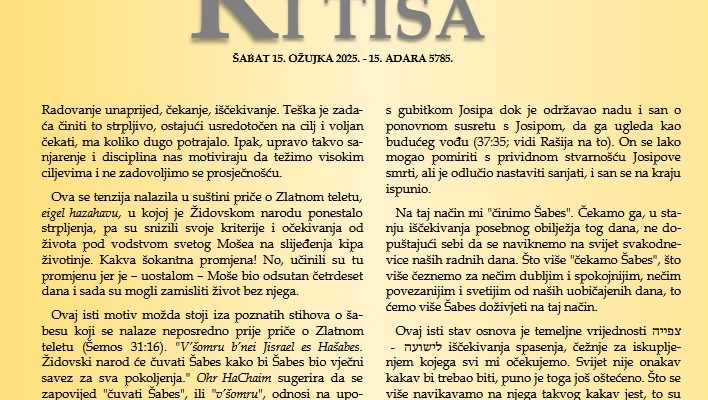 KI TISA

ŠABAT 15. OŽUJKA 2025. - 15. ADARA 5785.

Radovanje unaprijed, čekanje, iščekivanje. Teška je zadaća činiti to strpljivo, ostajući usredotočen na cilj i voljan čekati, ma koliko dugo potrajalo. Ipak, upravo takvo sanjarenje i disciplina nas motiviraju da težimo visokim ciljevima i ne zadovoljimo se prosječnošću.

Ova se tenzija nalazila u suštini priče o Zlatnom teletu, eigel hazahavu, u kojoj je Židovskom narodu ponestalo strpljenja, pa su snizili svoje kriterije i očekivanja od života pod vodstvom svetog Mošea na slijeđenja kipa životinje. Kakva šokantna promjena! No, učinili su tu promjenu jer je – uostalom – Moše bio odsutan četrdeset dana i sada su mogli zamisliti život bez njega.

Ovaj isti motiv možda stoji iza poznatih stihova o šabesu koji se nalaze neposredno prije priče o Zlatnom teletu (Šemos 31:16). "V'šomru b'nei Jisrael es Hašabes. Židovski narod će čuvati Šabes kako bi Šabes bio vječni savez za sva pokoljenja." Ohr HaChaim sugerira da se zapovijed "čuvati Šabes", ili "v'šomru", odnosi na upo-

s gubitkom Josipa dok je održavao nadu i san o ponovnom susretu s Josipom, da ga ugleda kao budućeg vođu (37:35; vidi Rašija na to). On se lako mogao pomiriti s prividnom stvarnošću Josipove smrti, ali je odlučio nastaviti sanjati, i san se na kraju ispunio.

Na taj način mi "činimo Šabes". Čekamo ga, u stanju iščekivanja posebnog obilježja tog dana, ne dopuštajući sebi da se naviknemo na svijet svakodnevice naših radnih dana. Što više "čekamo Šabes", što više čeznemo za nečim dubljim i spokojnijim, nečim povezanijim i svetijim od naših uobičajenih dana, to ćemo više Šabes doživjeti na taj način.

Ovaj isti stav osnova je temeljne vrijednosti צפייה לישועה - iščekivanja spasenja, čežnje za iskupljenjem kojega svi mi očekujemo. Svijet nije onakav kakav bi trebao biti, puno je toga još oštećeno. Što se više navikavamo na njega takvog kakav jest, to su